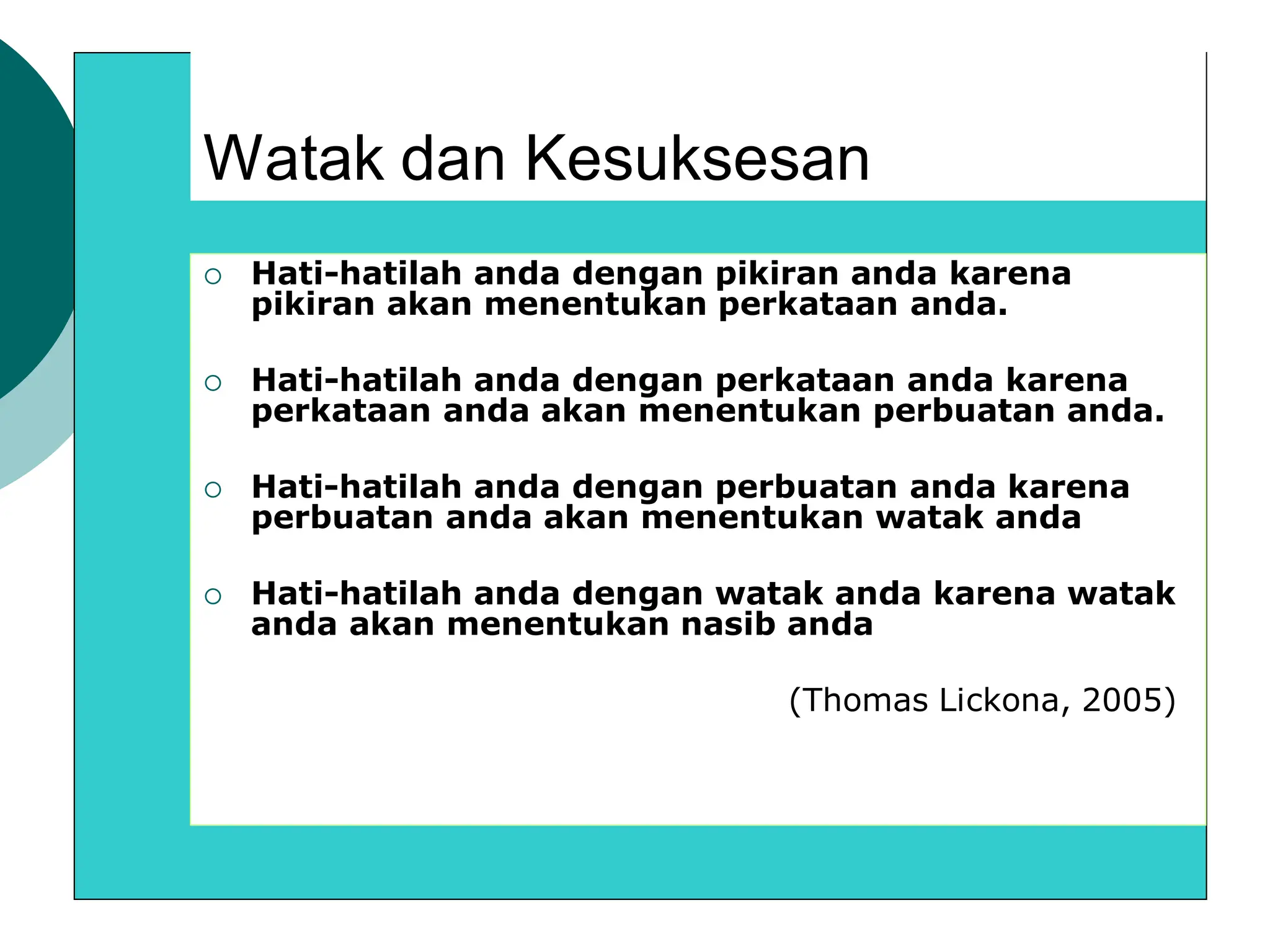 Watak dan Kesuksesan

○ Hati-hatilah anda dengan pikiran anda karena pikiran akan menentukan perkataan anda.

○ Hati-hatilah anda dengan perkataan anda karena perkataan anda akan menentukan perbuatan anda.

○ Hati-hatilah anda dengan perbuatan anda karena perbuatan anda akan menentukan watak anda

○ Hati-hatilah anda dengan watak anda karena watak anda akan menentukan nasib anda

(Thomas Lickona, 2005)